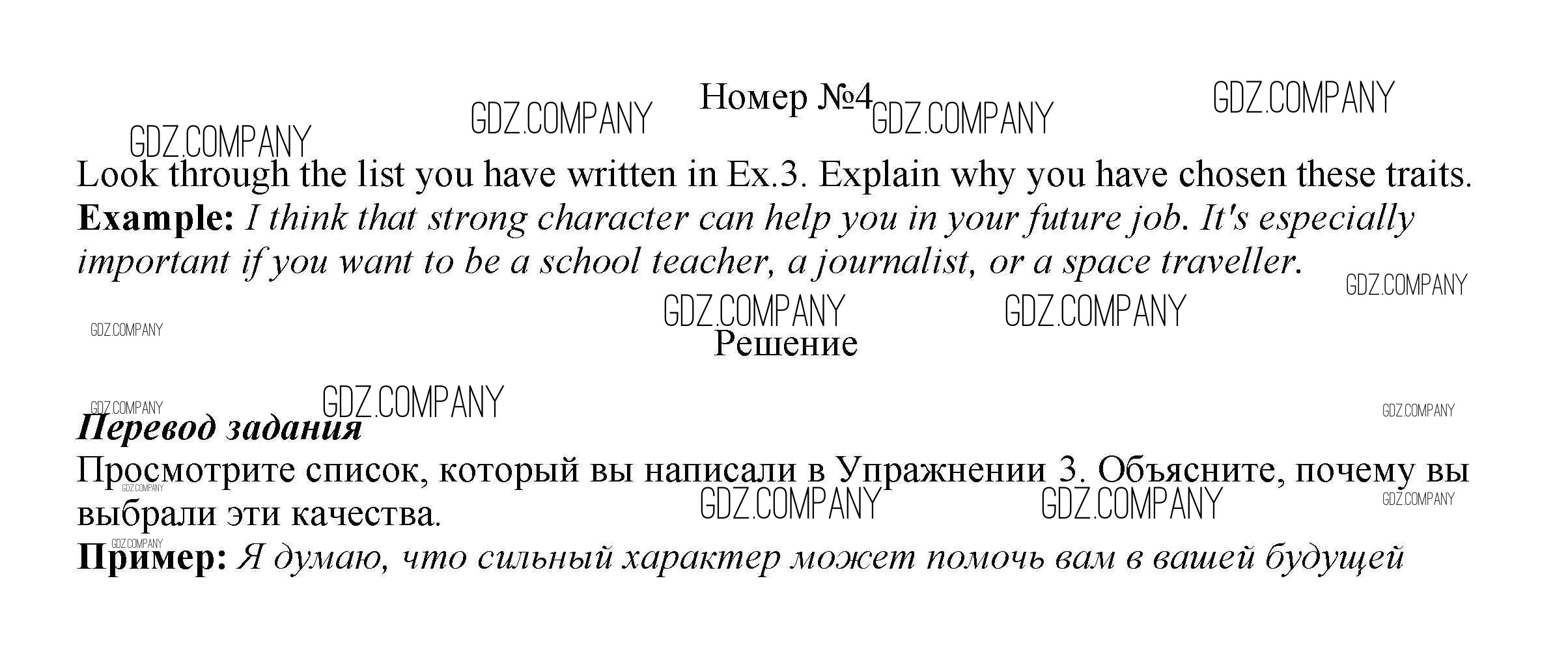 Номер №4

Look through the list you have written in Ex.3. Explain why you have chosen these traits.

Example: I think that strong character can help you in your future job. It's especially important if you want to be a school teacher, a journalist, or a space traveller.

Решение

Перевод задания

Просмотрите список, который вы написали в Упражнении 3. Объясните, почему вы выбрали эти качества.

Пример: Я думаю, что сильный характер может помочь вам в вашей будущей

GDZ.COMPANY